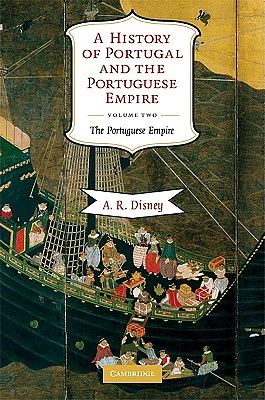 A HISTORY OF PORTUGAL AND THE PORTUGUESE EMPIRE

VOLUME TWO

The Portuguese Empire

A. R. Disney

CAMBRIDGE